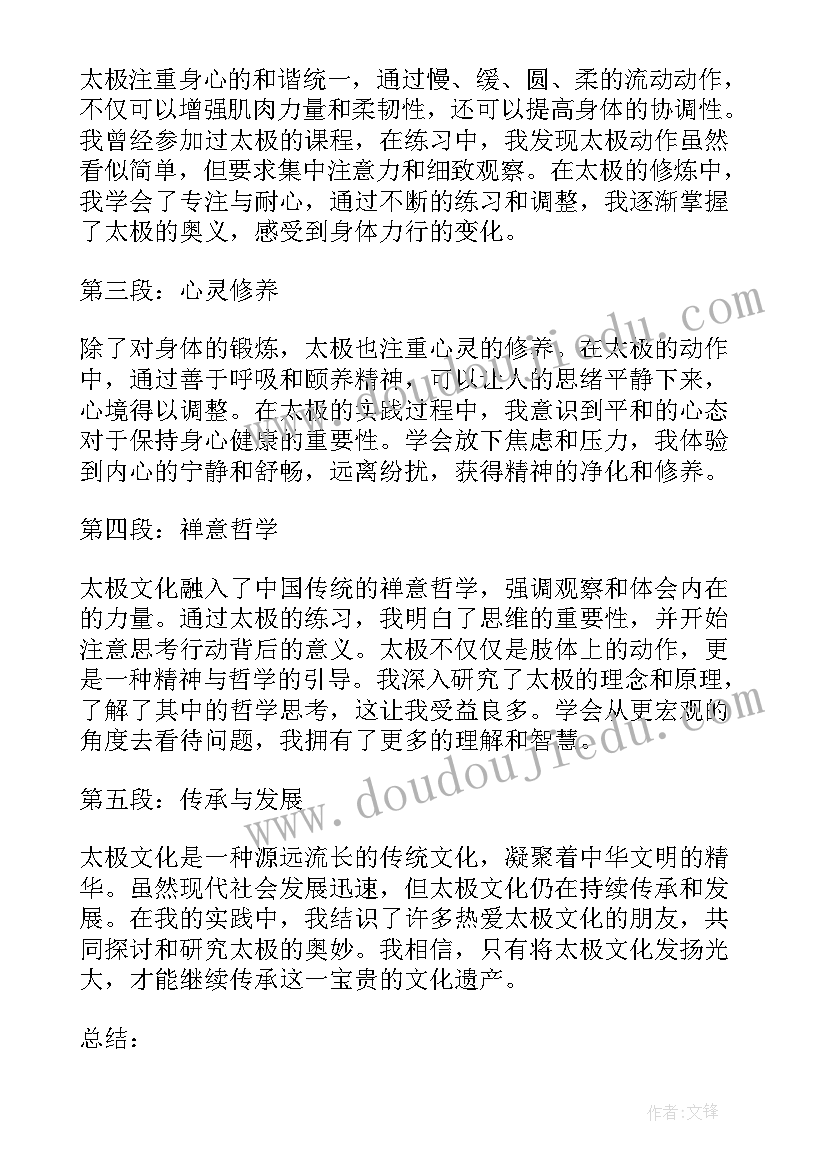 太极注重身心的和谐统一，通过慢、缓、圆、柔的流动动作，不仅可以增强肌肉力量和柔韧性，还可以提高身体的协调性。我曾经参加过太极的课程，在练习中，我发现太极动作虽然看似简单，但要求集中注意力和细致观察。在太极的修炼中，我学会了专注与耐心，通过不断的练习和调整，我逐渐掌握了太极的奥义，感受到身体力行的变化。

第三段：心灵修养

除了对身体的锻炼，太极也注重心灵的修养。在太极的动作中，通过善于呼吸和颐养精神，可以让人的思绪平静下来，心境得以调整。在太极的实践过程中，我意识到平和的心态对于保持身心健康的重要性。学会放下焦虑和压力，我体验到内心的宁静和舒畅，远离纷扰，获得精神的净化和修养。

第四段：禅意哲学

太极文化融入了中国传统的禅意哲学，强调观察和体会内在的力量。通过太极的练习，我明白了思维的重要性，并开始注意思考行动背后的意义。太极不仅仅是肢体上的动作，更是一种精神与哲学的引导。我深入研究了太极的理念和原理，了解了其中的哲学思考，这让我受益良多。学会从更宏观的角度去看待问题，我拥有了更多的理解和智慧。

第五段：传承与发展

太极文化是一种源远流长的传统文化，凝聚着中华文明的精华。虽然现代社会发展迅速，但太极文化仍在持续传承和发展。在我的实践中，我结识了许多热爱太极文化的朋友，共同探讨和研究太极的奥妙。我相信，只有将太极文化发扬光大，才能继续传承这一宝贵的文化遗产。

总结：

www.doudoujiedu.com

作者:文锋